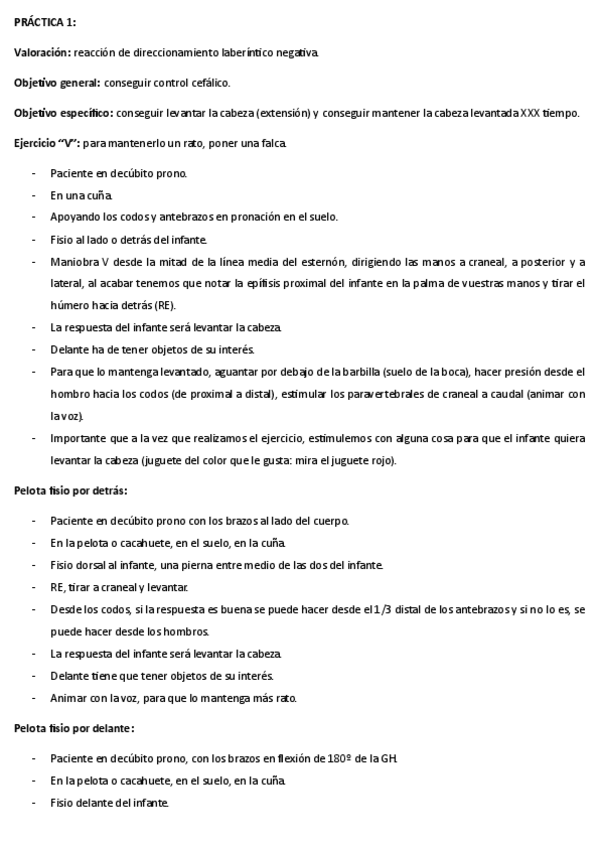 PRÁCTICA 1:

Valoración: reacción de direccionamiento laberíntico negativa.

Objetivo general: conseguir control cefálico.

Objetivo específico: conseguir levantar la cabeza (extensión) y conseguir mantener la cabeza levantada XXX tiempo.

Ejercicio "V": para mantenerlo un rato, poner una falca.

- Paciente en decúbito prono.
- En una cuña.
- Apoyando los codos y antebrazos en pronación en el suelo.
- Fisio al lado o detrás del infante.
- Maniobra V desde la mitad de la línea media del esternón, dirigiendo las manos a craneal, a posterior y a lateral, al acabar tenemos que notar la epífisis proximal del infante en la palma de vuestras manos y tirar el húmero hacia detrás (RE).
- La respuesta del infante será levantar la cabeza.
- Delante ha de tener objetos de su interés.
- Para que lo mantenga levantado, aguantar por debajo de la barbilla (suelo de la boca), hacer presión desde el hombro hacia los codos (de proximal a distal), estimular los paravertebrales de craneal a caudal (animar con la voz).
- Importante que a la vez que realizamos el ejercicio, estimulemos con alguna cosa para que el infante quiera levantar la cabeza (juguete del color que le gusta: mira el juguete rojo).

Pelota fisio por detrás:

- Paciente en decúbito prono con los brazos al lado del cuerpo.
- En la pelota o cacahuete, en el suelo, en la cuña.
- Fisio dorsal al infante, una pierna entre medio de las dos del infante.
- RE, tirar a craneal y levantar.
- Desde los codos, si la respuesta es buena se puede hacer desde el 1/3 distal de los antebrazos y si no lo es, se puede hacer desde los hombros.
- La respuesta del infante será levantar la cabeza.
- Delante tiene que tener objetos de su interés.
- Animar con la voz, para que lo mantenga más rato.

Pelota fisio por delante:

- Paciente en decúbito prono, con los brazos en flexión de 180º de la GH.
- En la pelota o cacahuete, en el suelo, en la cuña.
- Fisio delante del infante.